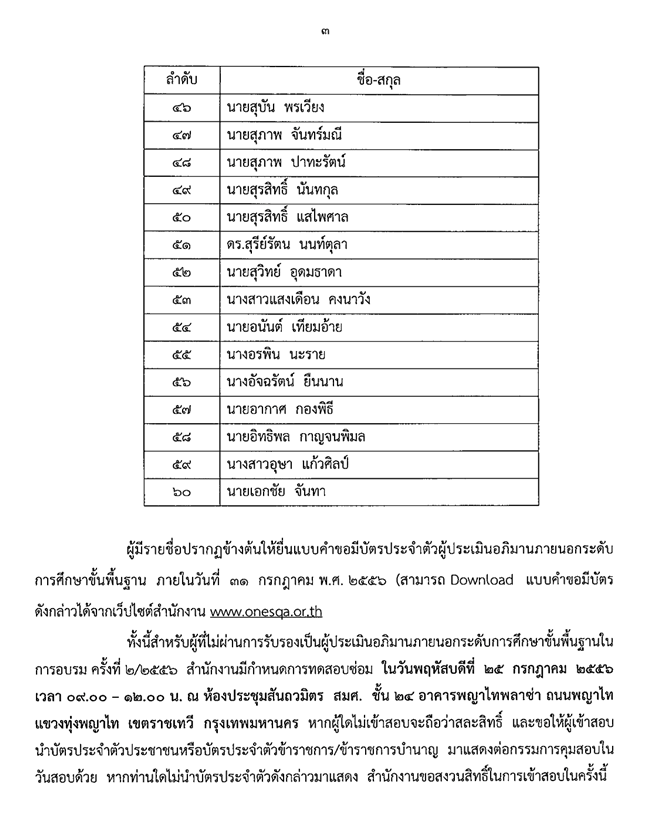 ๓

| ลำดับ | ชื่อ-สกุล |
|---|---|
| ๔๖ | นายสุบัน พรเวียง |
| ๔๗ | นายสุภาพ จันทร์มณี |
| ๔๘ | นายสุภาพ ปาทะรัตน์ |
| ๔๙ | นายสุรสิทธิ์ นันทกุล |
| ๕๐ | นายสุรสิทธิ์ แสไพศาล |
| ๕๑ | ดร.สุรีย์รัตน นนท์ตุลา |
| ๕๒ | นายสุวิทย์ อุดมธาดา |
| ๕๓ | นางสาวแสงเดือน คงนาวัง |
| ๕๔ | นายอนันต์ เทียมอ้าย |
| ๕๕ | นางอรพิน นะราย |
| ๕๖ | นางอัจฉรัตน์ ยืนนาน |
| ๕๗ | นายอากาศ กองพิธี |
| ๕๘ | นายอิทธิพล กาญจนพิมล |
| ๕๙ | นางสาวอุษา แก้วศิลป์ |
| ๖๐ | นายเอกชัย จันทา |

ผู้มีรายชื่อปรากฏข้างต้นให้ยื่นแบบคำขอมีบัตรประจำตัวผู้ประเมินอภิมานภายนอกระดับการศึกษาขั้นพื้นฐาน ภายในวันที่ ๓๑ กรกฎาคม พ.ศ. ๒๕๕๖ (สามารถ Download แบบคำขอมีบัตรดังกล่าวได้จากเว็บไซต์สำนักงาน www.onesqa.or.th

ทั้งนี้สำหรับผู้ที่ไม่ผ่านการรับรองเป็นผู้ประเมินอภิมานภายนอกระดับการศึกษาขั้นพื้นฐานในการอบรม ครั้งที่ ๒/๒๕๕๖ สำนักงานมีกำหนดการทดสอบซ่อม ในวันพฤหัสบดีที่ ๒๕ กรกฎาคม ๒๕๕๖ เวลา ๐๙.๐๐ – ๑๒.๐๐ น. ณ ห้องประชุมสันถวมิตร สมศ. ชั้น ๒๔ อาคารพญาไทพลาซ่า ถนนพญาไท แขวงทุ่งพญาไท เขตราชเทวี กรุงเทพมหานคร หากผู้ใดไม่เข้าสอบจะถือว่าสละสิทธิ์ และขอให้ผู้เข้าสอบนำบัตรประจำตัวประชาชนหรือบัตรประจำตัวข้าราชการ/ข้าราชการบำนาญ มาแสดงต่อกรรมการคุมสอบในวันสอบด้วย หากท่านใดไม่นำบัตรประจำตัวดังกล่าวมาแสดง สำนักงานขอสงวนสิทธิ์ในการเข้าสอบในครั้งนี้